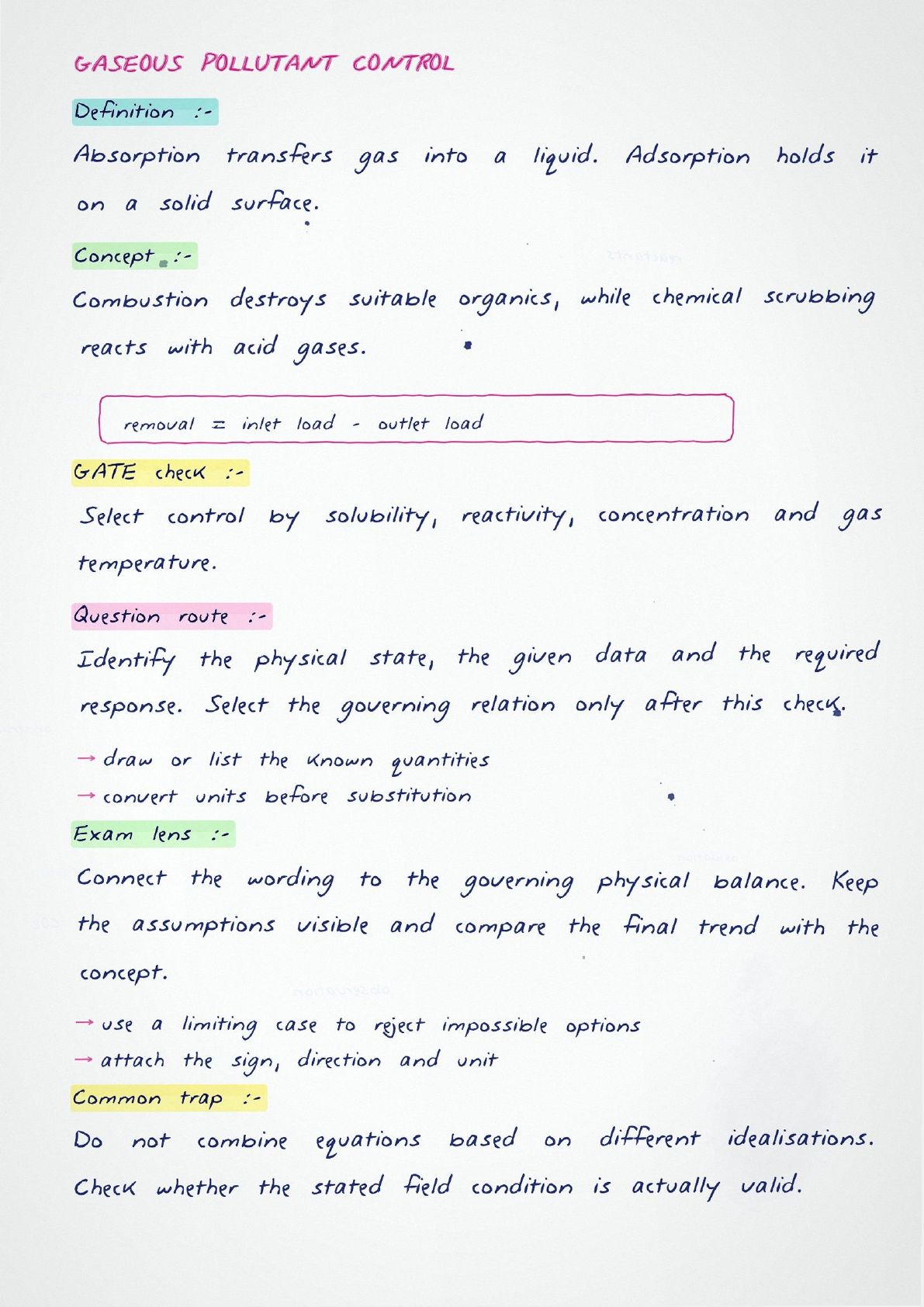 GASEOUS POLLUTANT CONTROL

Definition :-

Absorption transfers gas into a liquid. Adsorption holds it on a solid surface.

Concept :-

Combustion destroys suitable organics, while chemical scrubbing reacts with acid gases.

removal = inlet load - outlet load

GATE check :-

Select control by solubility, reactivity, concentration and gas temperature.

Question route :-

Identify the physical state, the given data and the required response. Select the governing relation only after this check.

→ draw or list the known quantities
→ convert units before substitution

Exam lens :-

Connect the wording to the governing physical balance. Keep the assumptions visible and compare the final trend with the concept.

→ use a limiting case to reject impossible options
→ attach the sign, direction and unit

Common trap :-

Do not combine equations based on different idealisations. Check whether the stated field condition is actually valid.